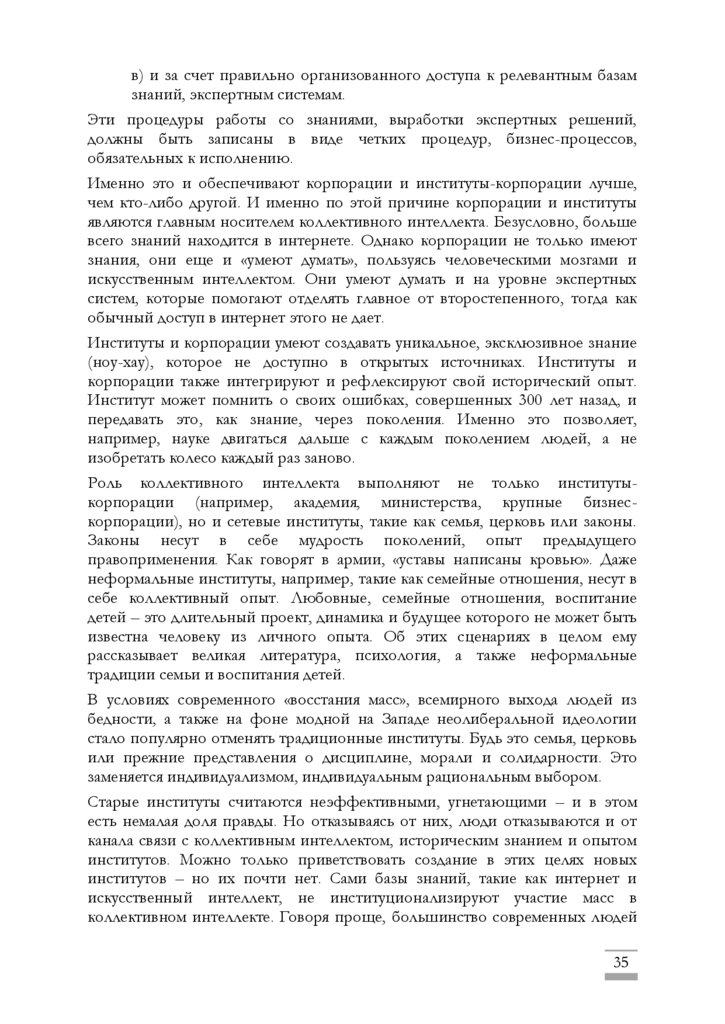 в) и за счет правильно организованного доступа к релевантным базам знаний, экспертным системам.

Эти процедуры работы со знаниями, выработки экспертных решений, должны быть записаны в виде четких процедур, бизнес-процессов, обязательных к исполнению.

Именно это и обеспечивают корпорации и институты-корпорации лучше, чем кто-либо другой. И именно по этой причине корпорации и институты являются главным носителем коллективного интеллекта. Безусловно, больше всего знаний находится в интернете. Однако корпорации не только имеют знания, они еще и «умеют думать», пользуясь человеческими мозгами и искусственным интеллектом. Они умеют думать и на уровне экспертных систем, которые помогают отделять главное от второстепенного, тогда как обычный доступ в интернет этого не дает.

Институты и корпорации умеют создавать уникальное, эксклюзивное знание (ноу-хау), которое не доступно в открытых источниках. Институты и корпорации также интегрируют и рефлексируют свой исторический опыт. Институт может помнить о своих ошибках, совершенных 300 лет назад, и передавать это, как знание, через поколения. Именно это позволяет, например, науке двигаться дальше с каждым поколением людей, а не изобретать колесо каждый раз заново.

Роль коллективного интеллекта выполняют не только институты-корпорации (например, академия, министерства, крупные бизнес-корпорации), но и сетевые институты, такие как семья, церковь или законы. Законы несут в себе мудрость поколений, опыт предыдущего правоприменения. Как говорят в армии, «уставы написаны кровью». Даже неформальные институты, например, такие как семейные отношения, несут в себе коллективный опыт. Любовные, семейные отношения, воспитание детей – это длительный проект, динамика и будущее которого не может быть известна человеку из личного опыта. Об этих сценариях в целом ему рассказывает великая литература, психология, а также неформальные традиции семьи и воспитания детей.

В условиях современного «восстания масс», всемирного выхода людей из бедности, а также на фоне модной на Западе неолиберальной идеологии стало популярно отменять традиционные институты. Будь это семья, церковь или прежние представления о дисциплине, морали и солидарности. Это заменяется индивидуализмом, индивидуальным рациональным выбором.

Старые институты считаются неэффективными, угнетающими – и в этом есть немалая доля правды. Но отказываясь от них, люди отказываются и от канала связи с коллективным интеллектом, историческим знанием и опытом институтов. Можно только приветствовать создание в этих целях новых институтов – но их почти нет. Сами базы знаний, такие как интернет и искусственный интеллект, не институционализируют участие масс в коллективном интеллекте. Говоря проще, большинство современных людей

35